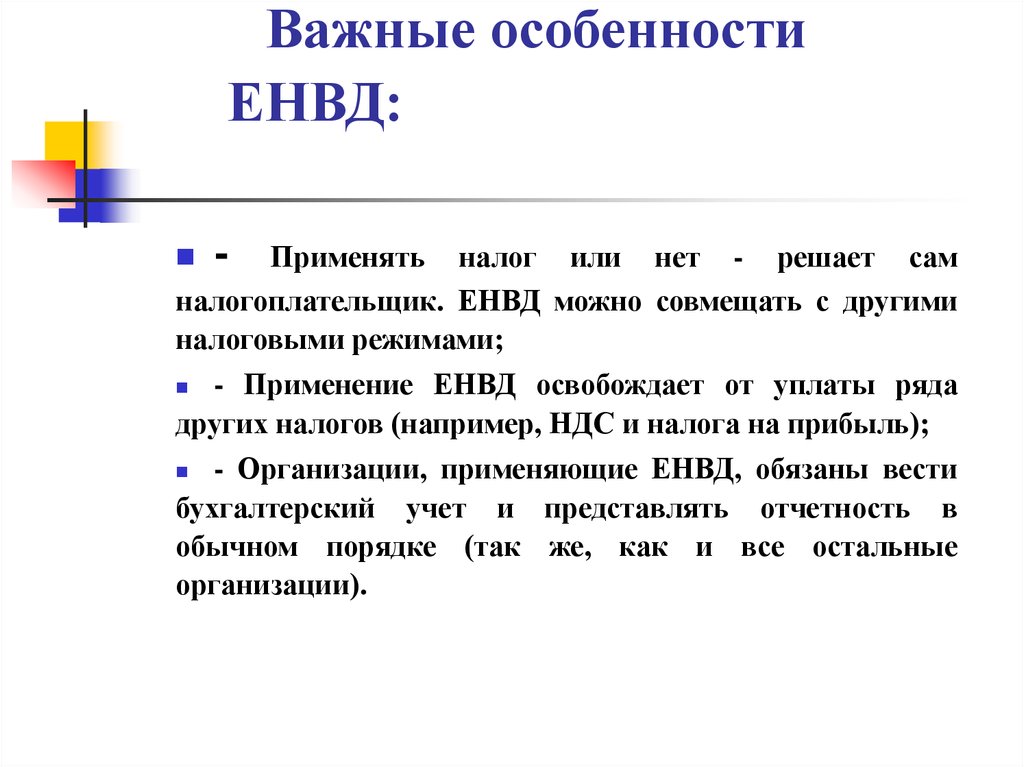 Важные особенности ЕНВД:

- Применять налог или нет - решает сам налогоплательщик. ЕНВД можно совмещать с другими налоговыми режимами;

- Применение ЕНВД освобождает от уплаты ряда других налогов (например, НДС и налога на прибыль);

- Организации, применяющие ЕНВД, обязаны вести бухгалтерский учет и представлять отчетность в обычном порядке (так же, как и все остальные организации).